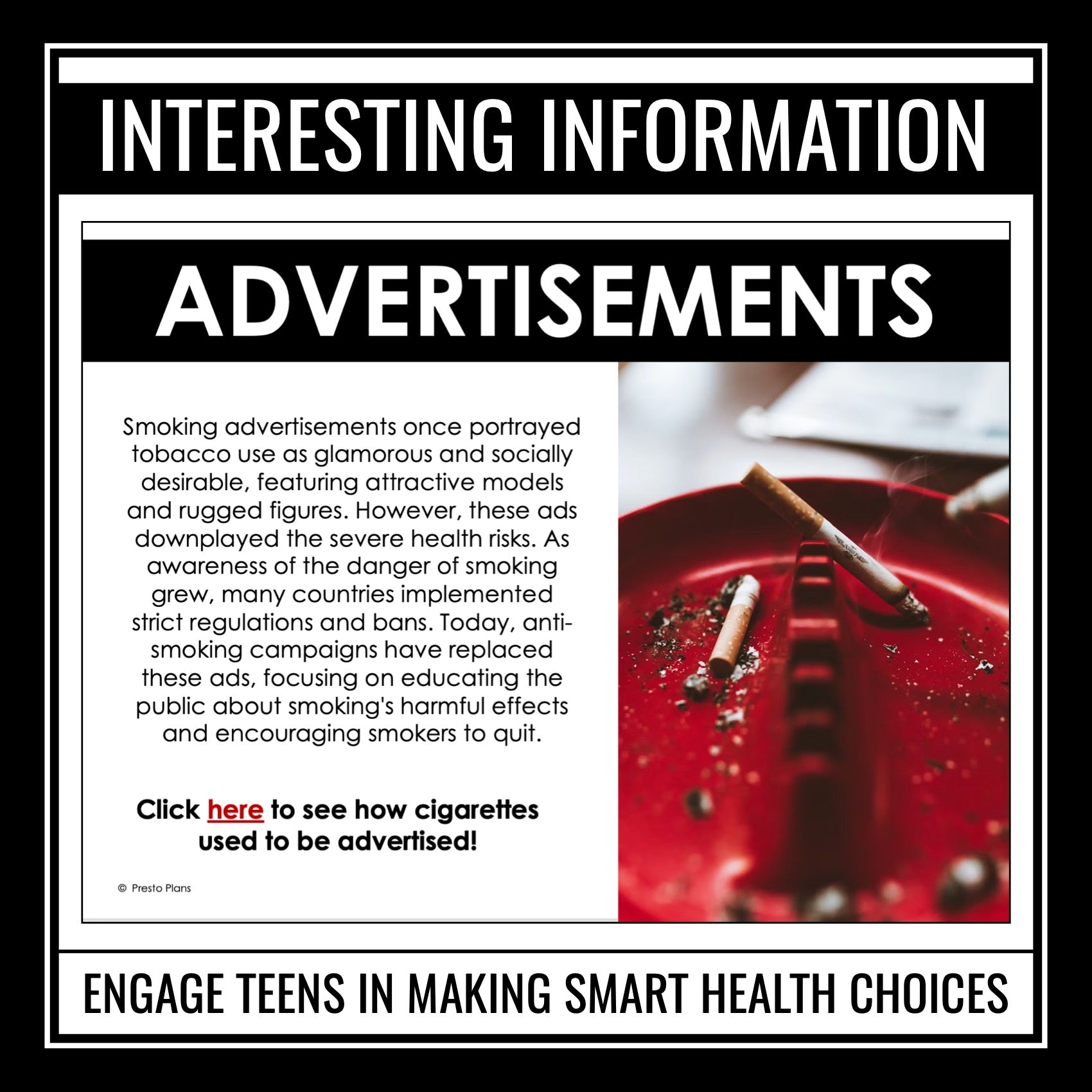 INTERESTING INFORMATION

ADVERTISEMENTS

Smoking advertisements once portrayed tobacco use as glamorous and socially desirable, featuring attractive models and rugged figures. However, these ads downplayed the severe health risks. As awareness of the danger of smoking grew, many countries implemented strict regulations and bans. Today, anti-smoking campaigns have replaced these ads, focusing on educating the public about smoking's harmful effects and encouraging smokers to quit.

Click here to see how cigarettes used to be advertised!

© Presto Plans

ENGAGE TEENS IN MAKING SMART HEALTH CHOICES